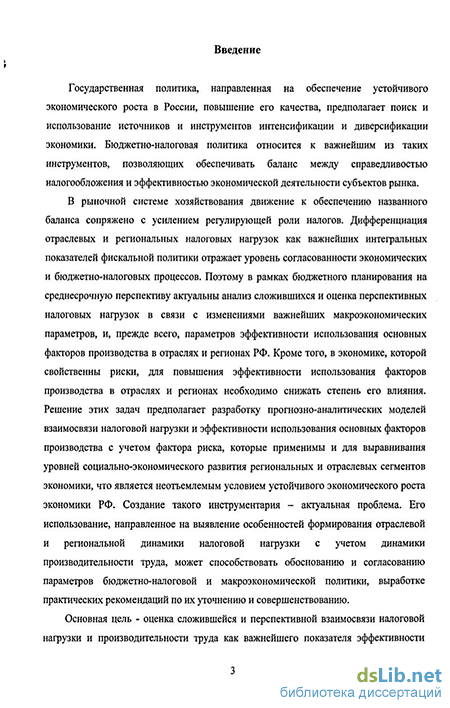 Введение

Государственная политика, направленная на обеспечение устойчивого экономического роста в России, повышение его качества, предполагает поиск и использование источников и инструментов интенсификации и диверсификации экономики. Бюджетно-налоговая политика относится к важнейшим из таких инструментов, позволяющих обеспечивать баланс между справедливостью налогообложения и эффективностью экономической деятельности субъектов рынка.

В рыночной системе хозяйствования движение к обеспечению названного баланса сопряжено с усилением регулирующей роли налогов. Дифференциация отраслевых и региональных налоговых нагрузок как важнейших интегральных показателей фискальной политики отражает уровень согласованности экономических и бюджетно-налоговых процессов. Поэтому в рамках бюджетного планирования на среднесрочную перспективу актуальны анализ сложившихся и оценка перспективных налоговых нагрузок в связи с изменениями важнейших макроэкономических параметров, и, прежде всего, параметров эффективности использования основных факторов производства в отраслях и регионах РФ. Кроме того, в экономике, которой свойственны риски, для повышения эффективности использования факторов производства в отраслях и регионах необходимо снижать степень его влияния. Решение этих задач предполагает разработку прогнозно-аналитических моделей взаимосвязи налоговой нагрузки и эффективности использования основных факторов производства с учетом фактора риска, которые применимы и для выравнивания уровней социально-экономического развития региональных и отраслевых сегментов экономики, что является неотъемлемым условием устойчивого экономического роста экономики РФ. Создание такого инструментария – актуальная проблема. Его использование, направленное на выявление особенностей формирования отраслевой и региональной динамики налоговой нагрузки с учетом динамики производительности труда, может способствовать обоснованию и согласованию параметров бюджетно-налоговой и макроэкономической политики, выработке практических рекомендаций по их уточнению и совершенствованию.

Основная цель - оценка сложившейся и перспективной взаимосвязи налоговой нагрузки и производительности труда как важнейшего показателя эффективности

3

dsLib.net
библиотека диссертаций